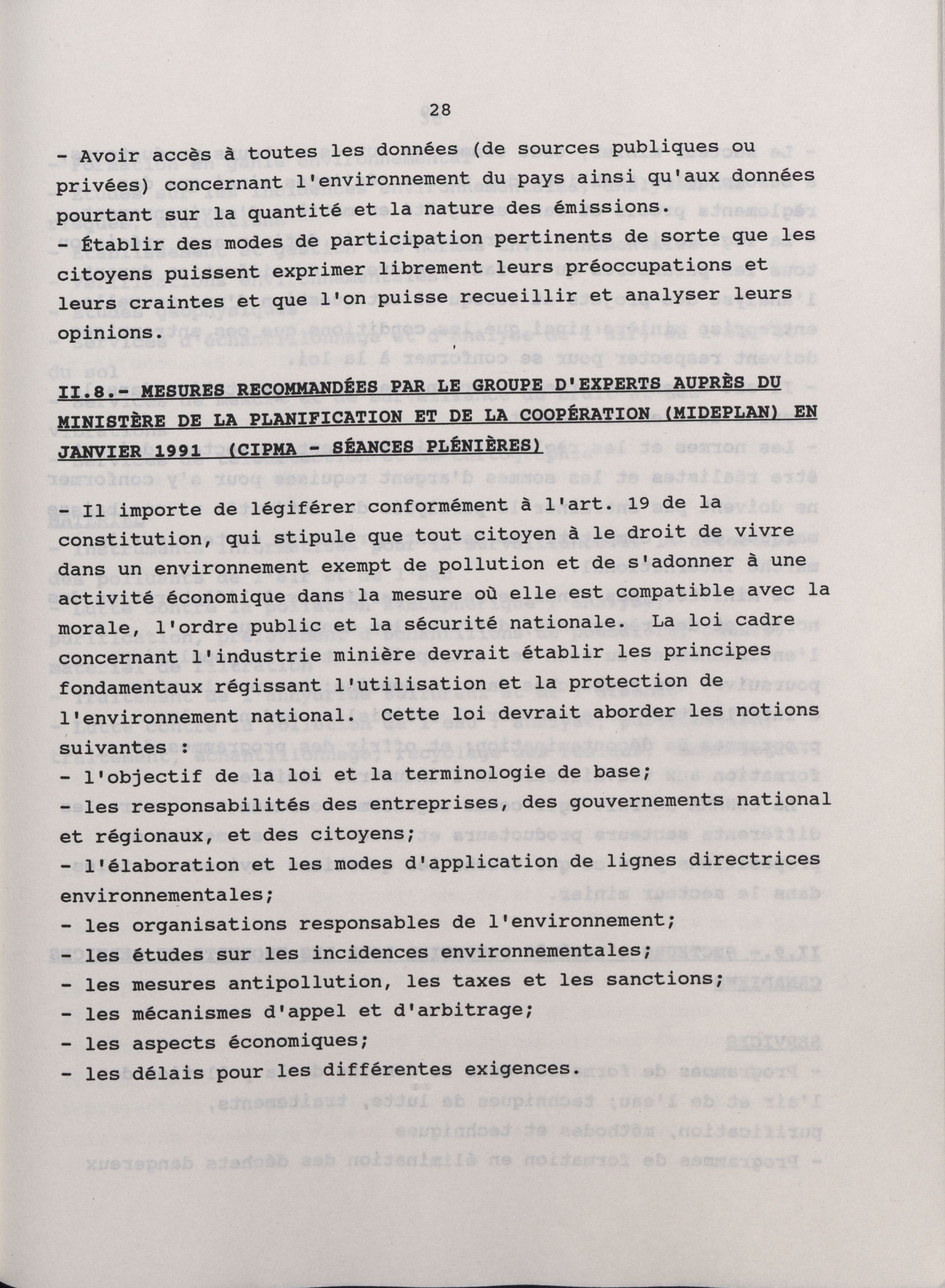 28

- Avoir accès à toutes les données (de sources publiques ou privées) concernant l'environnement du pays ainsi qu'aux données pourtant sur la quantité et la nature des émissions.
- Établir des modes de participation pertinents de sorte que les citoyens puissent exprimer librement leurs préoccupations et leurs craintes et que l'on puisse recueillir et analyser leurs opinions.

II.8.- MESURES RECOMMANDÉES PAR LE GROUPE D'EXPERTS AUPRÈS DU MINISTÈRE DE LA PLANIFICATION ET DE LA COOPÉRATION (MIDEPLAN) EN JANVIER 1991 (CIPMA - SÉANCES PLÉNIÈRES)

- Il importe de légiférer conformément à l'art. 19 de la constitution, qui stipule que tout citoyen à le droit de vivre dans un environnement exempt de pollution et de s'adonner à une activité économique dans la mesure où elle est compatible avec la morale, l'ordre public et la sécurité nationale. La loi cadre concernant l'industrie minière devrait établir les principes fondamentaux régissant l'utilisation et la protection de l'environnement national. Cette loi devrait aborder les notions suivantes :
- l'objectif de la loi et la terminologie de base;
- les responsabilités des entreprises, des gouvernements national et régionaux, et des citoyens;
- l'élaboration et les modes d'application de lignes directrices environnementales;
- les organisations responsables de l'environnement;
- les études sur les incidences environnementales;
- les mesures antipollution, les taxes et les sanctions;
- les mécanismes d'appel et d'arbitrage;
- les aspects économiques;
- les délais pour les différentes exigences.